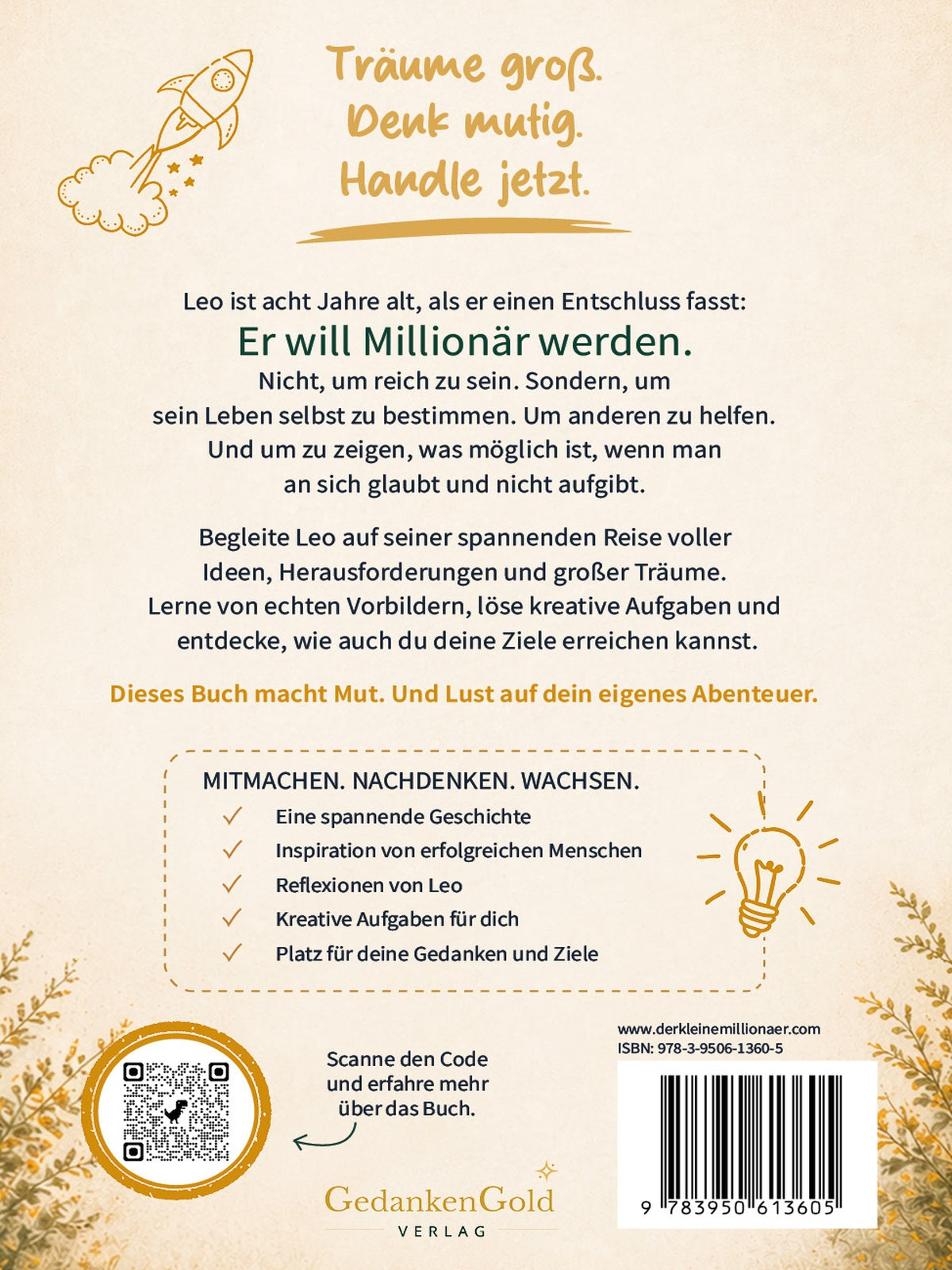 Träume groß.
Denk mutig.
Handle jetzt.

Leo ist acht Jahre alt, als er einen Entschluss fasst:
Er will Millionär werden.
Nicht, um reich zu sein. Sondern, um sein Leben selbst zu bestimmen. Um anderen zu helfen. Und um zu zeigen, was möglich ist, wenn man an sich glaubt und nicht aufgibt.

Begleite Leo auf seiner spannenden Reise voller Ideen, Herausforderungen und großer Träume. Lerne von echten Vorbildern, löse kreative Aufgaben und entdecke, wie auch du deine Ziele erreichen kannst.

Dieses Buch macht Mut. Und Lust auf dein eigenes Abenteuer.

MITMACHEN. NACHDENKEN. WACHSEN.
✓ Eine spannende Geschichte
✓ Inspiration von erfolgreichen Menschen
✓ Reflexionen von Leo
✓ Kreative Aufgaben für dich
✓ Platz für deine Gedanken und Ziele

Scanne den Code und erfahre mehr über das Buch.

GedankenGold
VERLAG

www.derkleinemillionaer.com
ISBN: 978-3-9506-1360-5

9 783950 613605